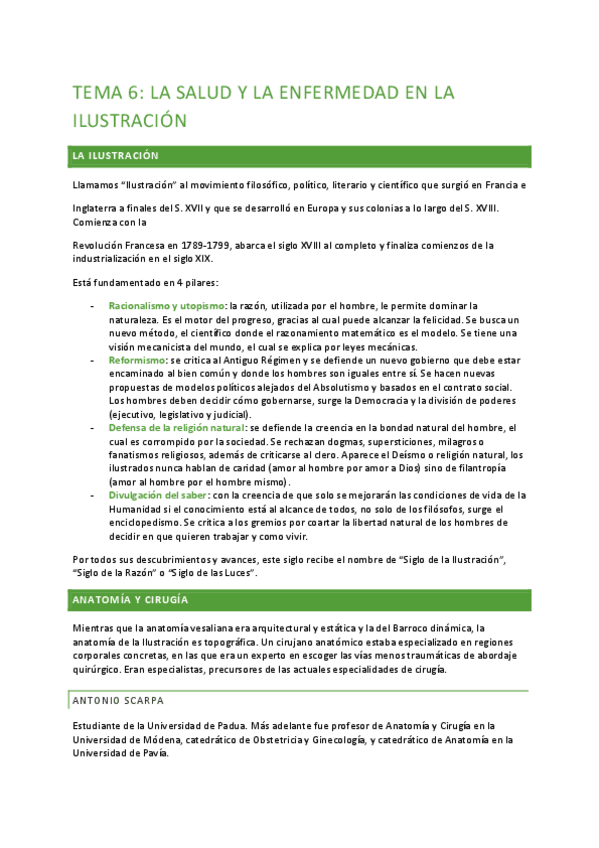 TEMA 6: LA SALUD Y LA ENFERMEDAD EN LA ILUSTRACIÓN

LA ILUSTRACIÓN

Llamamos "Ilustración" al movimiento filosófico, político, literario y científico que surgió en Francia e

Inglaterra a finales del S. XVII y que se desarrolló en Europa y sus colonias a lo largo del S. XVIII. Comienza con la

Revolución Francesa en 1789-1799, abarca el siglo XVIII al completo y finaliza comienzos de la industrialización en el siglo XIX.

Está fundamentado en 4 pilares:

- Racionalismo y utopismo: la razón, utilizada por el hombre, le permite dominar la naturaleza. Es el motor del progreso, gracias al cual puede alcanzar la felicidad. Se busca un nuevo método, el científico donde el razonamiento matemático es el modelo. Se tiene una visión mecanicista del mundo, el cual se explica por leyes mecánicas.
- Reformismo: se critica al Antiguo Régimen y se defiende un nuevo gobierno que debe estar encaminado al bien común y donde los hombres son iguales entre sí. Se hacen nuevas propuestas de modelos políticos alejados del Absolutismo y basados en el contrato social. Los hombres deben decidir cómo gobernarse, surge la Democracia y la división de poderes (ejecutivo, legislativo y judicial).
- Defensa de la religión natural: se defiende la creencia en la bondad natural del hombre, el cual es corrompido por la sociedad. Se rechazan dogmas, supersticiones, milagros o fanatismos religiosos, además de criticarse al clero. Aparece el Deísmo o religión natural, los ilustrados nunca hablan de caridad (amor al hombre por amor a Dios) sino de filantropía (amor al hombre por el hombre mismo).
- Divulgación del saber: con la creencia de que solo se mejorarán las condiciones de vida de la Humanidad si el conocimiento está al alcance de todos, no solo de los filósofos, surge el enciclopedismo. Se critica a los gremios por coartar la libertad natural de los hombres de decidir en que quieren trabajar y como vivir.

Por todos sus descubrimientos y avances, este siglo recibe el nombre de "Siglo de la Ilustración", "Siglo de la Razón" o "Siglo de las Luces".

ANATOMÍA Y CIRUGÍA

Mientras que la anatomía vesaliana era arquitectural y estática y la del Barroco dinámica, la anatomía de la Ilustración es topográfica. Un cirujano anatómico estaba especializado en regiones corporales concretas, en las que era un experto en escoger las vías menos traumáticas de abordaje quirúrgico. Eran especialistas, precursores de las actuales especialidades de cirugía.

ANTONIO SCARPA

Estudiante de la Universidad de Padua. Más adelante fue profesor de Anatomía y Cirugía en la Universidad de Módena, catedrático de Obstetricia y Ginecología, y catedrático de Anatomía en la Universidad de Pavía.